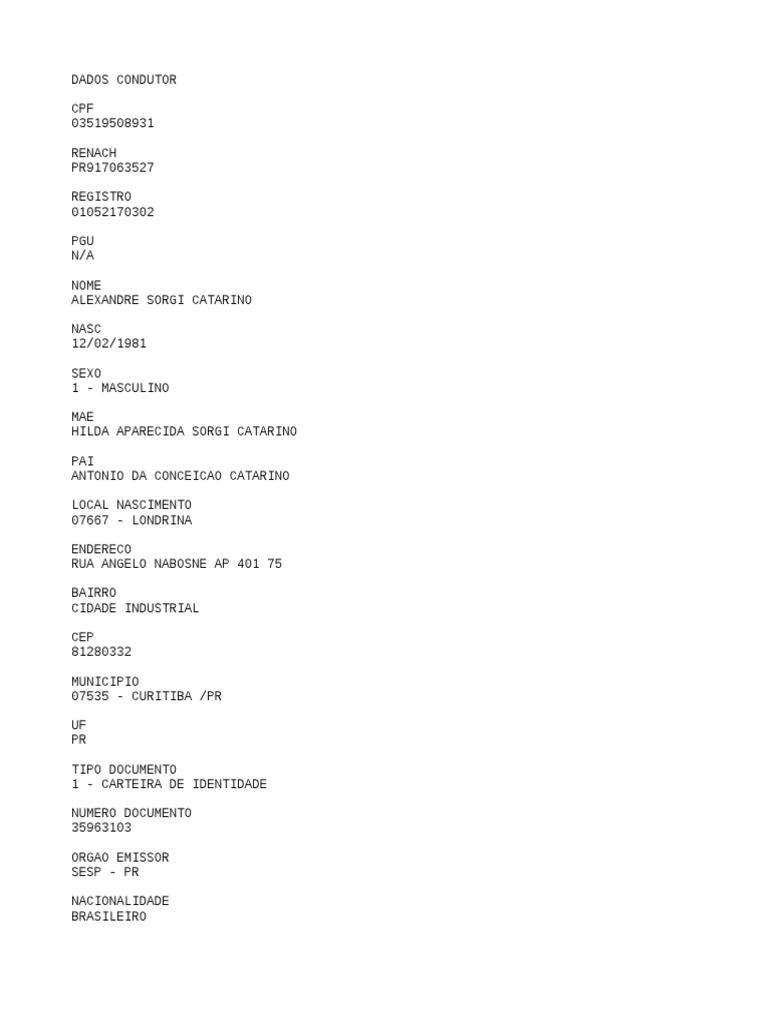 DADOS CONDUTOR

CPF
03519508931

RENACH
PR917063527

REGISTRO
01052170302

PGU
N/A

NOME
ALEXANDRE SORGI CATARINO

NASC
12/02/1981

SEXO
1 - MASCULINO

MAE
HILDA APARECIDA SORGI CATARINO

PAI
ANTONIO DA CONCEICAO CATARINO

LOCAL NASCIMENTO
07667 - LONDRINA

ENDERECO
RUA ANGELO NABOSNE AP 401 75

BAIRRO
CIDADE INDUSTRIAL

CEP
81280332

MUNICIPIO
07535 - CURITIBA /PR

UF
PR

TIPO DOCUMENTO
1 - CARTEIRA DE IDENTIDADE

NUMERO DOCUMENTO
35963103

ORGAO EMISSOR
SESP - PR

NACIONALIDADE
BRASILEIRO